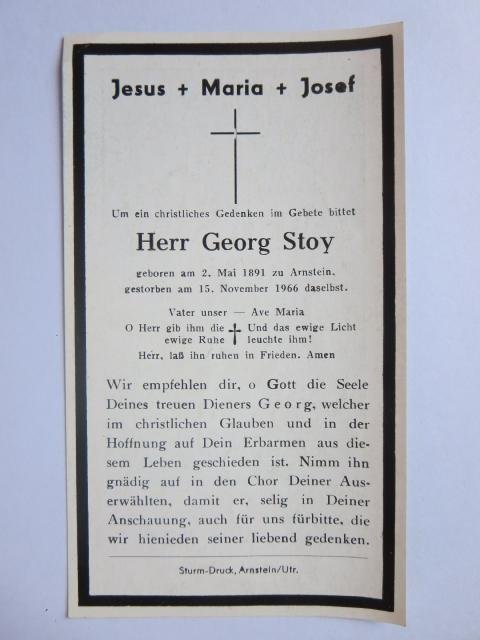 Jesus + Maria + Josef

Um ein christliches Gedenken im Gebete bittet

Herr Georg Stoy

geboren am 2. Mai 1891 zu Arnstein,
gestorben am 15. November 1966 daselbst.

Vater unser — Ave Maria
O Herr gib ihm die ewige Ruhe
Und das ewige Licht leuchte ihm!
Herr, laß ihn ruhen in Frieden. Amen

Wir empfehlen dir, o Gott die Seele Deines treuen Dieners Georg, welcher im christlichen Glauben und in der Hoffnung auf Dein Erbarmen aus diesem Leben geschieden ist. Nimm ihn gnädig auf in den Chor Deiner Auserwählten, damit er, selig in Deiner Anschauung, auch für uns fürbitte, die wir hienieden seiner liebend gedenken.

Sturm-Druck, Arnstein/Ufr.